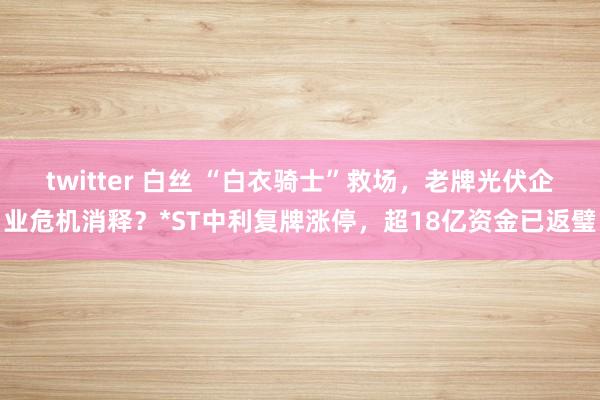 twitter 白丝 “白衣骑士”救场，老牌光伏企业危机消释？*ST中利复牌涨停，超18亿资金已返璧